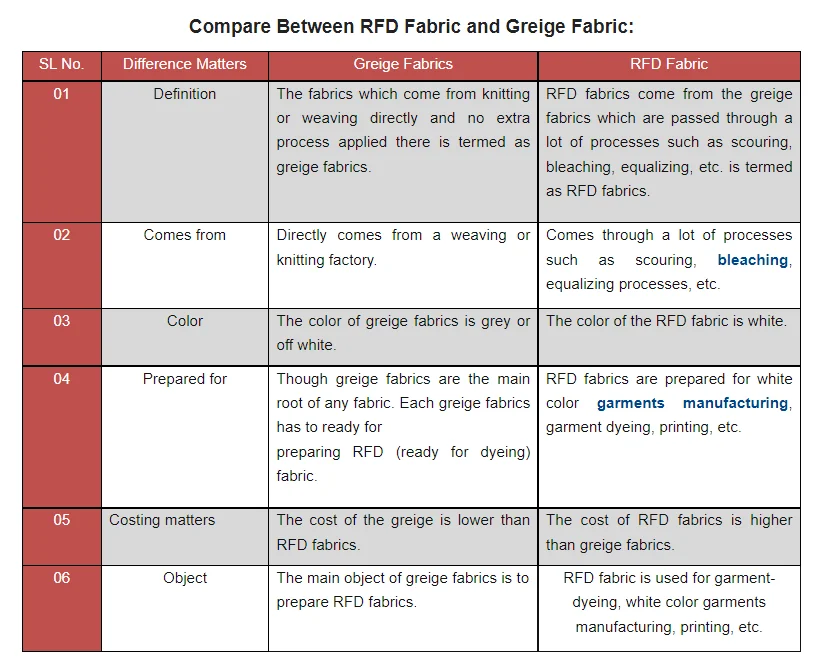 Compare Between RFD Fabric and Greige Fabric:

| SL No. | Difference Matters | Greige Fabrics | RFD Fabric |
|---|---|---|---|
| 01 | Definition | The fabrics which come from knitting or weaving directly and no extra process applied there is termed as greige fabrics. | RFD fabrics come from the greige fabrics which are passed through a lot of processes such as scouring, bleaching, equalizing, etc. is termed as RFD fabrics. |
| 02 | Comes from | Directly comes from a weaving or knitting factory. | Comes through a lot of processes such as scouring, bleaching, equalizing processes, etc. |
| 03 | Color | The color of greige fabrics is grey or off white. | The color of the RFD fabric is white. |
| 04 | Prepared for | Though greige fabrics are the main root of any fabric. Each greige fabrics has to ready for preparing RFD (ready for dyeing) fabric. | RFD fabrics are prepared for white color garments manufacturing, garment dyeing, printing, etc. |
| 05 | Costing matters | The cost of the greige is lower than RFD fabrics. | The cost of RFD fabrics is higher than greige fabrics. |
| 06 | Object | The main object of greige fabrics is to prepare RFD fabrics. | RFD fabric is used for garment-dyeing, white color garments manufacturing, printing, etc. |